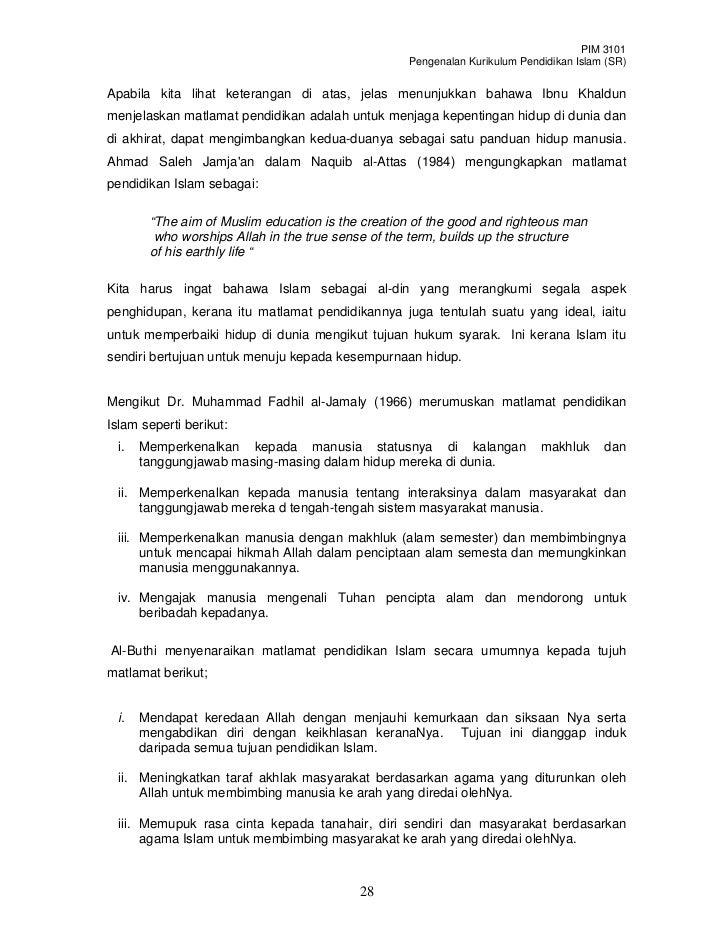 PIM 3101
Pengenalan Kurikulum Pendidikan Islam (SR)

Apabila kita lihat keterangan di atas, jelas menunjukkan bahawa Ibnu Khaldun menjelaskan matlamat pendidikan adalah untuk menjaga kepentingan hidup di dunia dan di akhirat, dapat mengimbangkan kedua-duanya sebagai satu panduan hidup manusia. Ahmad Saleh Jamja'an dalam Naquib al-Attas (1984) mengungkapkan matlamat pendidikan Islam sebagai:

"The aim of Muslim education is the creation of the good and righteous man who worships Allah in the true sense of the term, builds up the structure of his earthly life "

Kita harus ingat bahawa Islam sebagai al-din yang merangkumi segala aspek penghidupan, kerana itu matlamat pendidikannya juga tentulah suatu yang ideal, iaitu untuk memperbaiki hidup di dunia mengikut tujuan hukum syarak. Ini kerana Islam itu sendiri bertujuan untuk menuju kepada kesempurnaan hidup.

Mengikut Dr. Muhammad Fadhil al-Jamaly (1966) merumuskan matlamat pendidikan Islam seperti berikut:

i. Memperkenalkan kepada manusia statusnya di kalangan makhluk dan tanggungjawab masing-masing dalam hidup mereka di dunia.

ii. Memperkenalkan kepada manusia tentang interaksinya dalam masyarakat dan tanggungjawab mereka d tengah-tengah sistem masyarakat manusia.

iii. Memperkenalkan manusia dengan makhluk (alam semester) dan membimbingnya untuk mencapai hikmah Allah dalam penciptaan alam semesta dan memungkinkan manusia menggunakannya.

iv. Mengajak manusia mengenali Tuhan pencipta alam dan mendorong untuk beribadah kepadanya.

Al-Buthi menyenaraikan matlamat pendidikan Islam secara umumnya kepada tujuh matlamat berikut;

i. Mendapat keredaan Allah dengan menjauhi kemurkaan dan siksaan Nya serta mengabdikan diri dengan keikhlasan keranaNya. Tujuan ini dianggap induk daripada semua tujuan pendidikan Islam.

ii. Meningkatkan taraf akhlak masyarakat berdasarkan agama yang diturunkan oleh Allah untuk membimbing manusia ke arah yang diredai olehNya.

iii. Memupuk rasa cinta kepada tanahair, diri sendiri dan masyarakat berdasarkan agama Islam untuk membimbing masyarakat ke arah yang diredai olehNya.

28